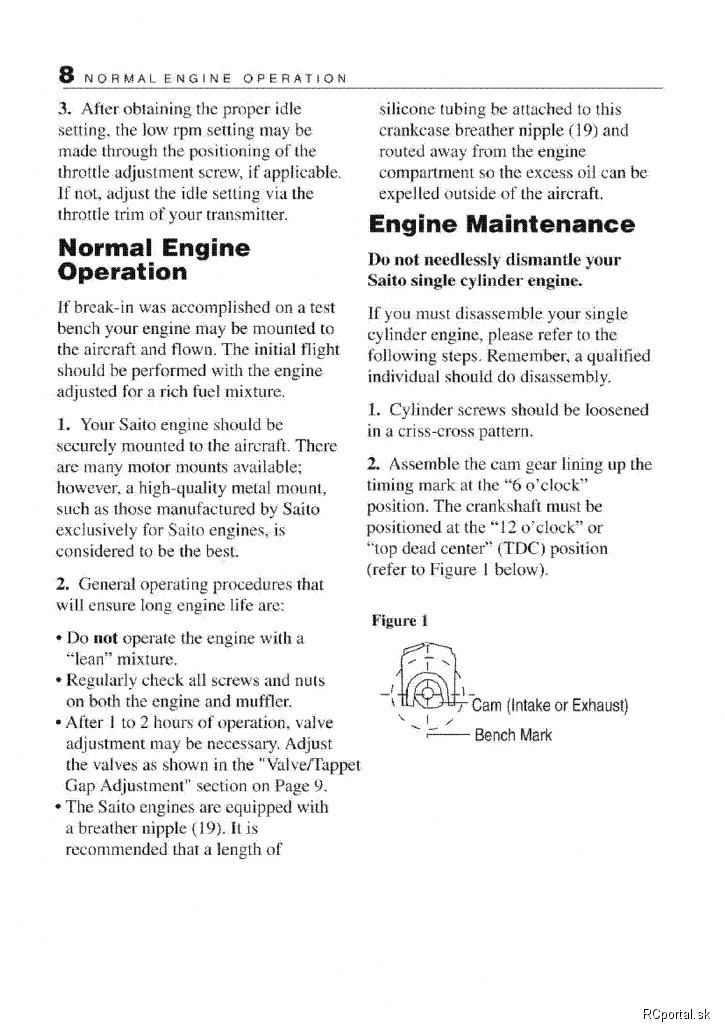 8 NORMAL ENGINE OPERATION

3. After obtaining the proper idle setting, the low rpm setting may be made through the positioning of the throttle adjustment screw, if applicable. If not, adjust the idle setting via the throttle trim of your transmitter.

Normal Engine Operation

If break-in was accomplished on a test bench your engine may be mounted to the aircraft and flown. The initial flight should be performed with the engine adjusted for a rich fuel mixture.

1. Your Saito engine should be securely mounted to the aircraft. There are many motor mounts available; however, a high-quality metal mount, such as those manufactured by Saito exclusively for Saito engines, is considered to be the best.

2. General operating procedures that will ensure long engine life are:

• Do not operate the engine with a "lean" mixture.
• Regularly check all screws and nuts on both the engine and muffler.
• After 1 to 2 hours of operation, valve adjustment may be necessary. Adjust the valves as shown in the "Valve/Tappet Gap Adjustment" section on Page 9.
• The Saito engines are equipped with a breather nipple (19). It is recommended that a length of silicone tubing be attached to this crankcase breather nipple (19) and routed away from the engine compartment so the excess oil can be expelled outside of the aircraft.

Engine Maintenance

Do not needlessly dismantle your Saito single cylinder engine.

If you must disassemble your single cylinder engine, please refer to the following steps. Remember, a qualified individual should do disassembly.

1. Cylinder screws should be loosened in a criss-cross pattern.

2. Assemble the cam gear lining up the timing mark at the "6 o'clock" position. The crankshaft must be positioned at the "12 o'clock" or "top dead center" (TDC) position (refer to Figure 1 below).

Figure 1

Cam (Intake or Exhaust)
Bench Mark

RCportal.sk